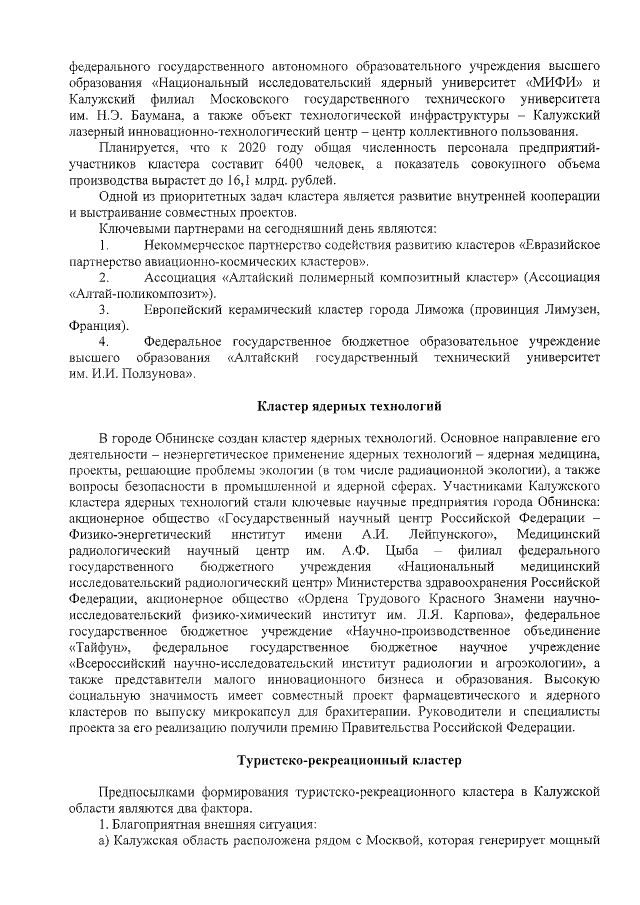 федерального государственного автономного образовательного учреждения высшего образования «Национальный исследовательский ядерный университет «МИФИ» и Калужский филиал Московского государственного технического университета им. Н.Э. Баумана, а также объект технологической инфраструктуры – Калужский лазерный инновационно-технологический центр – центр коллективного пользования.

Планируется, что к 2020 году общая численность персонала предприятий-участников кластера составит 6400 человек, а показатель совокупного объема производства вырастет до 16,1 млрд. рублей.

Одной из приоритетных задач кластера является развитие внутренней кооперации и выстраивание совместных проектов.

Ключевыми партнерами на сегодняшний день являются:

1. Некоммерческое партнерство содействия развитию кластеров «Евразийское партнерство авиационно-космических кластеров».

2. Ассоциация «Алтайский полимерный композитный кластер» (Ассоциация «Алтай-поликомпозит»).

3. Европейский керамический кластер города Лиможа (провинция Лимузен, Франция).

4. Федеральное государственное бюджетное образовательное учреждение высшего образования «Алтайский государственный технический университет им. И.И. Ползунова».

Кластер ядерных технологий

В городе Обнинске создан кластер ядерных технологий. Основное направление его деятельности – неэнергетическое применение ядерных технологий – ядерная медицина, проекты, решающие проблемы экологии (в том числе радиационной экологии), а также вопросы безопасности в промышленной и ядерной сферах. Участниками Калужского кластера ядерных технологий стали ключевые научные предприятия города Обнинска: акционерное общество «Государственный научный центр Российской Федерации – Физико-энергетический институт имени А.И. Лейпунского», Медицинский радиологический научный центр им. А.Ф. Цыба – филиал федерального государственного бюджетного учреждения «Национальный медицинский исследовательский радиологический центр» Министерства здравоохранения Российской Федерации, акционерное общество «Ордена Трудового Красного Знамени научно-исследовательский физико-химический институт им. Л.Я. Карпова», федеральное государственное бюджетное учреждение «Научно-производственное объединение «Тайфун», федеральное государственное бюджетное научное учреждение «Всероссийский научно-исследовательский институт радиологии и агроэкологии», а также представители малого инновационного бизнеса и образования. Высокую социальную значимость имеет совместный проект фармацевтического и ядерного кластеров по выпуску микрокапсул для брахитерапии. Руководители и специалисты проекта за его реализацию получили премию Правительства Российской Федерации.

Туристско-рекреационный кластер

Предпосылками формирования туристско-рекреационного кластера в Калужской области являются два фактора.

1. Благоприятная внешняя ситуация:

а) Калужская область расположена рядом с Москвой, которая генерирует мощный